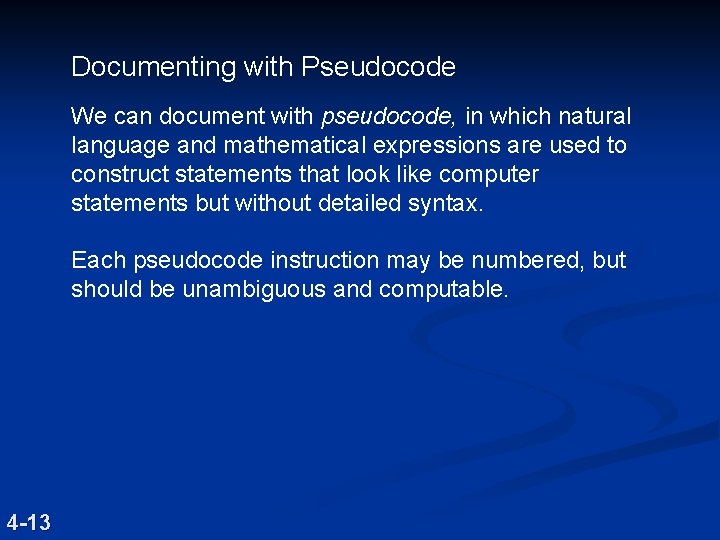 Documenting with Pseudocode

We can document with pseudocode, in which natural language and mathematical expressions are used to construct statements that look like computer statements but without detailed syntax.

Each pseudocode instruction may be numbered, but should be unambiguous and computable.

4-13